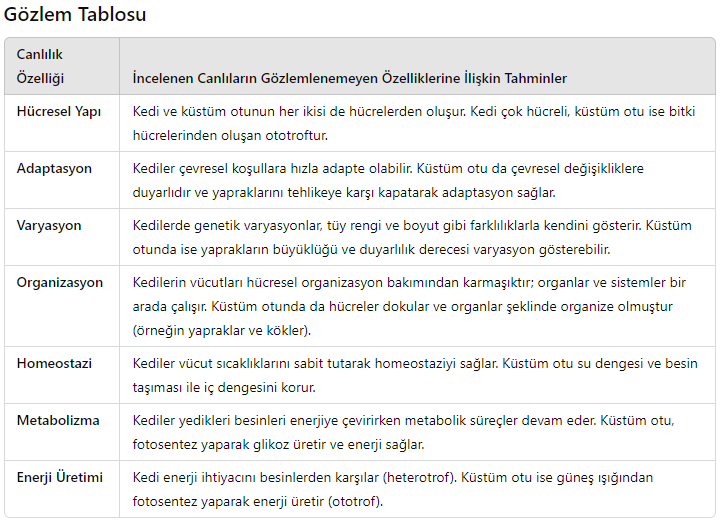 Gözlem Tablosu

| Canlılık Özelliği | İncelenen Canlıların Gözlemlenemeyen Özelliklerine İlişkin Tahminler |
|---|---|
| Hücresel Yapı | Kedi ve küstüm otunun her ikisi de hücrelerden oluşur. Kedi çok hücreli, küstüm otu ise bitki hücrelerinden oluşan ototroftur. |
| Adaptasyon | Kediler çevresel koşullara hızla adapte olabilir. Küstüm otu da çevresel değişikliklere duyarlıdır ve yapraklarını tehlikeye karşı kapatarak adaptasyon sağlar. |
| Varyasyon | Kedilerde genetik varyasyonlar, tüy rengi ve boyut gibi farklılıklarla kendini gösterir. Küstüm otunda ise yaprakların büyüklüğü ve duyarlılık derecesi varyasyon gösterebilir. |
| Organizasyon | Kedilerin vücutları hücresel organizasyon bakımından karmaşıktır; organlar ve sistemler bir arada çalışır. Küstüm otunda da hücreler dokular ve organlar şeklinde organize olmuştur (örneğin yapraklar ve kökler). |
| Homeostazi | Kediler vücut sıcaklıklarını sabit tutarak homeostaziyi sağlar. Küstüm otu su dengesi ve besin taşıması ile iç dengesini korur. |
| Metabolizma | Kediler yedikleri besinleri enerjiye çevirirken metabolik süreçler devam eder. Küstüm otu, fotosentez yaparak glikoz üretir ve enerji sağlar. |
| Enerji Üretimi | Kedi enerji ihtiyacını besinlerden karşılar (heterotrof). Küstüm otu ise güneş ışığından fotosentez yaparak enerji üretir (ototrof). |